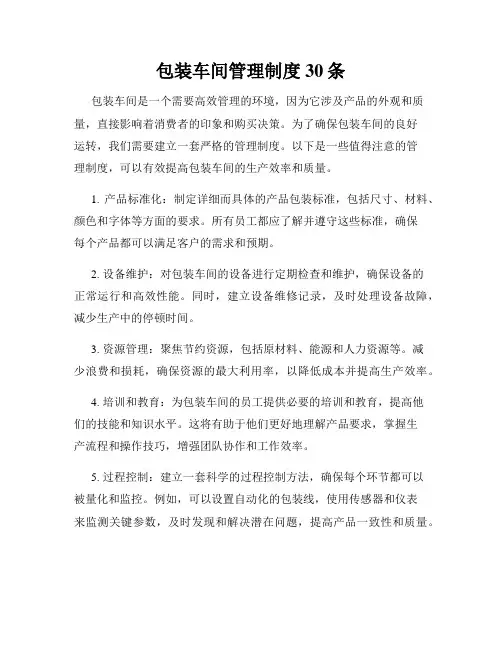 包装车间管理制度 30 条

包装车间是一个需要高效管理的环境，因为它涉及产品的外观和质量，直接影响着消费者的印象和购买决策。为了确保包装车间的良好运转，我们需要建立一套严格的管理制度。以下是一些值得注意的管理制度，可以有效提高包装车间的生产效率和质量。

1. 产品标准化：制定详细而具体的产品包装标准，包括尺寸、材料、颜色和字体等方面的要求。所有员工都应了解并遵守这些标准，确保每个产品都可以满足客户的需求和预期。

2. 设备维护：对包装车间的设备进行定期检查和维护，确保设备的正常运行和高效性能。同时，建立设备维修记录，及时处理设备故障，减少生产中的停顿时间。

3. 资源管理：聚焦节约资源，包括原材料、能源和人力资源等。减少浪费和损耗，确保资源的最大利用率，以降低成本并提高生产效率。

4. 培训和教育：为包装车间的员工提供必要的培训和教育，提高他们的技能和知识水平。这将有助于他们更好地理解产品要求，掌握生产流程和操作技巧，增强团队协作和工作效率。

5. 过程控制：建立一套科学的过程控制方法，确保每个环节都可以被量化和监控。例如，可以设置自动化的包装线，使用传感器和仪表来监测关键参数，及时发现和解决潜在问题，提高产品一致性和质量。